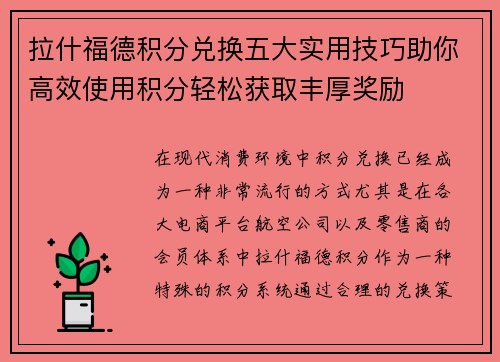 拉什福德积分兑换五大实用技巧助你高效使用积分轻松获取丰厚奖励

在现代消费环境中积分兑换已经成为一种非常流行的方式尤其是在各大电商平台航空公司以及零售商的会员体系中拉什福德积分作为一种特殊的积分系统通过合理的兑换策